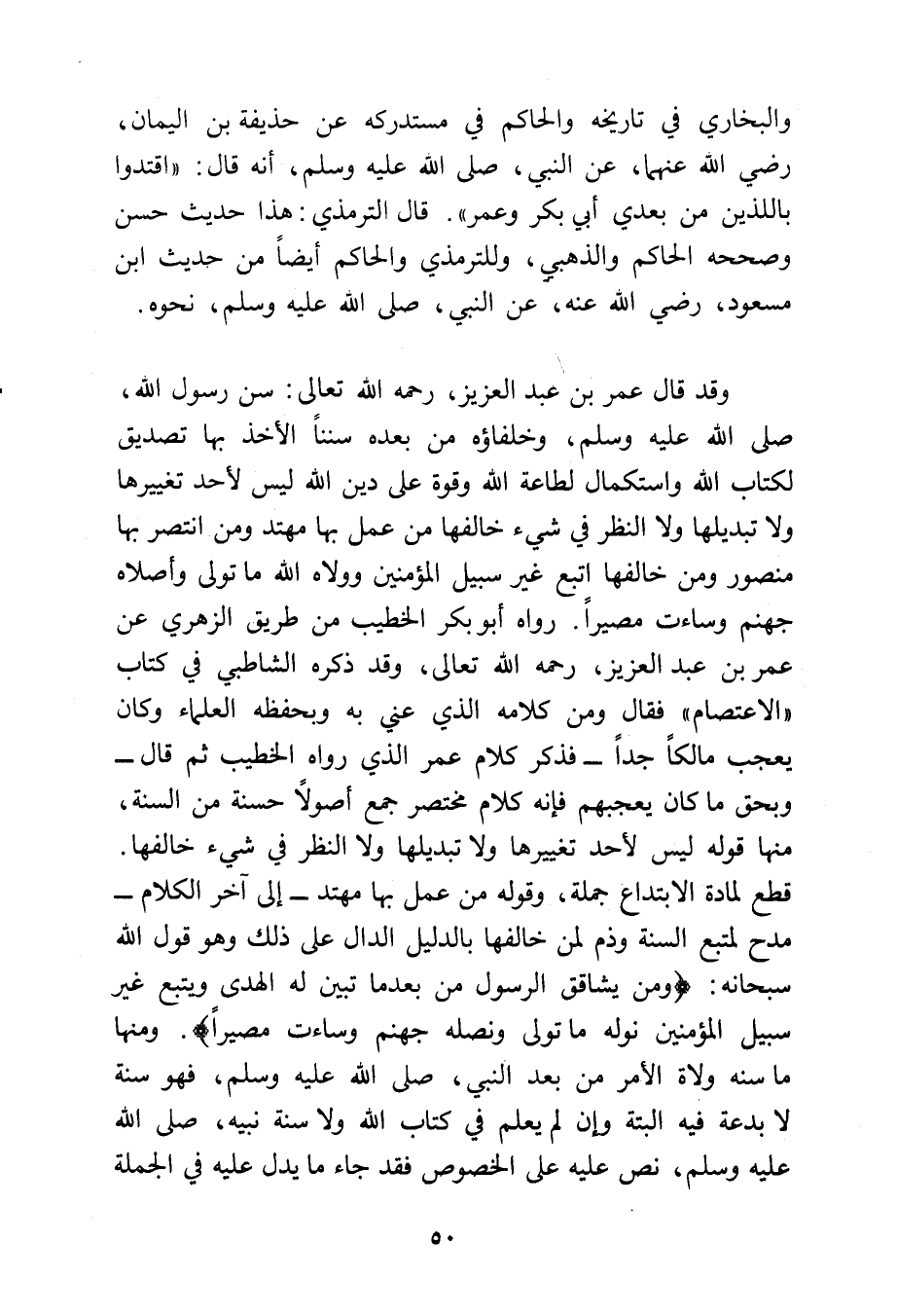 والبخاري في تاريخه والحاكم في مستدركه عن حذيفة بن اليمان، رضي الله عنهما، عن النبي، صلى الله عليه وسلم، أنه قال: «اقتدوا باللذين من بعدي أبي بكر وعمر». قال الترمذي: هذا حديث حسن وصححه الحاكم والذهبي، وللترمذي والحاكم أيضاً من حديث ابن مسعود، رضي الله عنه، عن النبي، صلى الله عليه وسلم، نحوه.

وقد قال عمر بن عبد العزيز، رحمه الله تعالى: سن رسول الله، صلى الله عليه وسلم، وخلفاؤه من بعده سنناً الأخذ بها تصديق لكتاب الله واستكمال لطاعة الله وقوة على دين الله ليس لأحد تغييرها ولا تبديلها ولا النظر في شيء خالفها من عمل بها مهتد ومن انتصر بها منصور ومن خالفها اتبع غير سبيل المؤمنين وولاه الله ما تولى وأصلاه جهنم وساءت مصيراً. رواه أبو بكر الخطيب من طريق الزهري عن عمر بن عبد العزيز، رحمه الله تعالى، وقد ذكره الشاطبي في كتاب «الاعتصام» فقال ومن كلامه الذي عني به وبحفظه العلماء وكان يعجب مالكاً جداً ــ فذكر كلام عمر الذي رواه الخطيب ثم قال ــ وبحق ما كان يعجبهم فإنه كلام مختصر جمع أصولاً حسنة من السنة، منها قوله ليس لأحد تغييرها ولا تبديلها ولا النظر في شيء خالفها. قطع لمادة الابتداع جملة، وقوله من عمل بها مهتد ــ إلى آخر الكلام ــ مدح لمتبع السنة وذم لمن خالفها بالدليل الدال على ذلك وهو قول الله سبحانه: ﴿ومن يشاقق الرسول من بعدما تبين له الهدى ويتبع غير سبيل المؤمنين نوله ما تولى ونصله جهنم وساءت مصيراً﴾. ومنها ما سنه ولاة الأمر من بعد النبي، صلى الله عليه وسلم، فهو سنة لا بدعة فيه البتة وإن لم يعلم في كتاب الله ولا سنة نبيه، صلى الله عليه وسلم، نص عليه على الخصوص فقد جاء ما يدل عليه في الجملة

٥٠